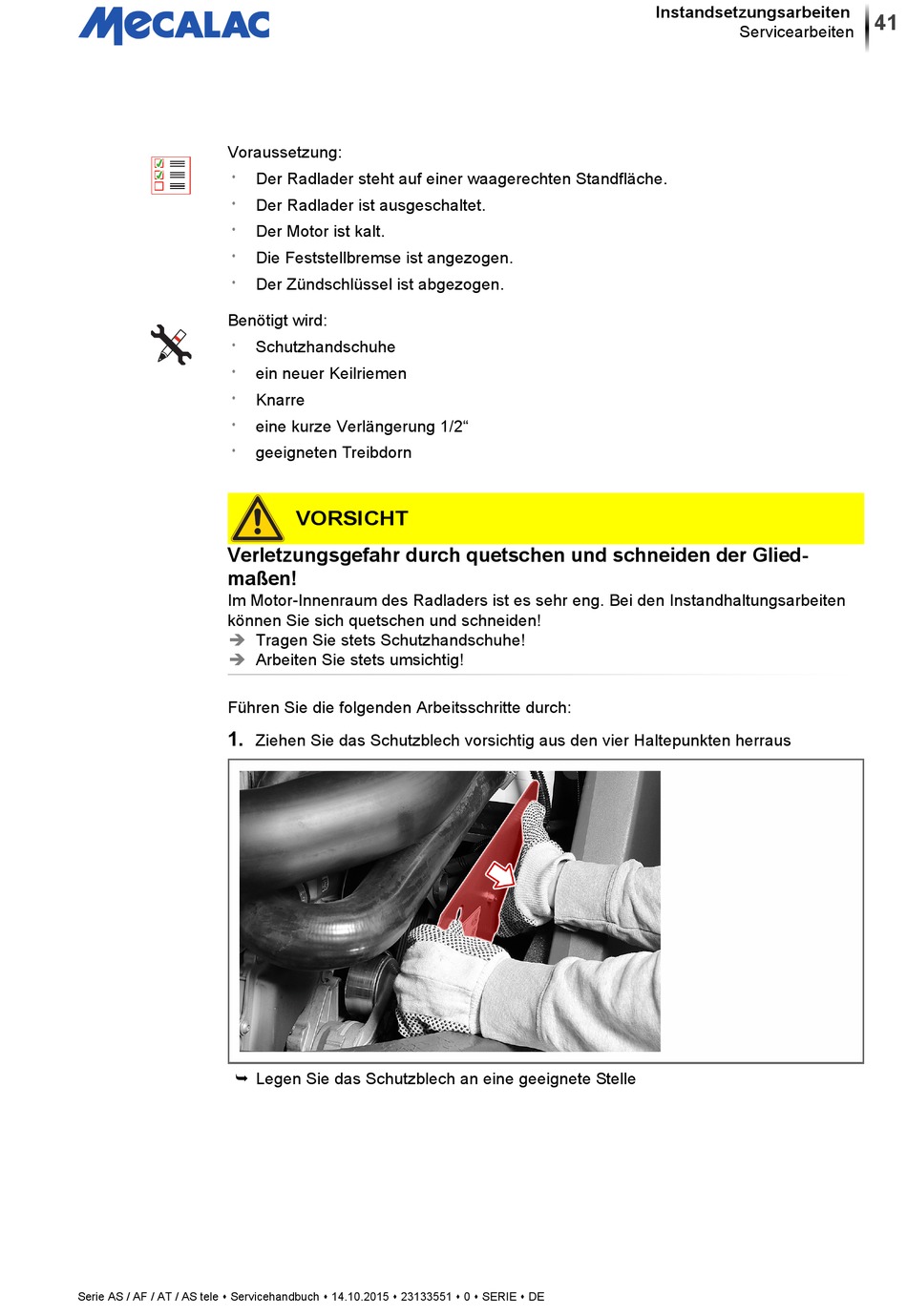 MECALAC

Instandsetzungsarbeiten
Servicearbeiten
41

Voraussetzung:
• Der Radlader steht auf einer waagerechten Standfläche.
• Der Radlader ist ausgeschaltet.
• Der Motor ist kalt.
• Die Feststellbremse ist angezogen.
• Der Zündschlüssel ist abgezogen.

Benötigt wird:
• Schutzhandschuhe
• ein neuer Keilriemen
• Knarre
• eine kurze Verlängerung 1/2“
• geeigneten Treibdorn

VORSICHT
Verletzungsgefahr durch quetschen und schneiden der Gliedmaßen!
Im Motor-Innenraum des Radladers ist es sehr eng. Bei den Instandhaltungsarbeiten können Sie sich quetschen und schneiden!
➔ Tragen Sie stets Schutzhandschuhe!
➔ Arbeiten Sie stets umsichtig!

Führen Sie die folgenden Arbeitsschritte durch:
1. Ziehen Sie das Schutzblech vorsichtig aus den vier Haltepunkten herraus

➥ Legen Sie das Schutzblech an eine geeignete Stelle

Serie AS / AF / AT / AS tele • Servicehandbuch • 14.10.2015 • 23133551 • 0 • SERIE • DE